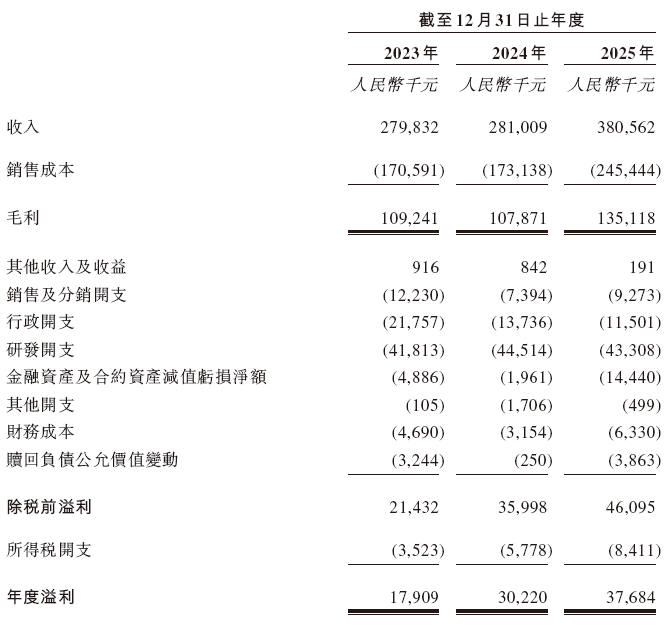 | | 截至12月31日止年度 | | |
|---|---|---|---|
| | 2023年 | 2024年 | 2025年 |
| | 人民幣千元 | 人民幣千元 | 人民幣千元 |
| 收入 | 279,832 | 281,009 | 380,562 |
| 銷售成本 | (170,591) | (173,138) | (245,444) |
| 毛利 | 109,241 | 107,871 | 135,118 |
| 其他收入及收益 | 916 | 842 | 191 |
| 銷售及分銷開支 | (12,230) | (7,394) | (9,273) |
| 行政開支 | (21,757) | (13,736) | (11,501) |
| 研發開支 | (41,813) | (44,514) | (43,308) |
| 金融資產及合約資產減值虧損淨額 | (4,886) | (1,961) | (14,440) |
| 其他開支 | (105) | (1,706) | (499) |
| 財務成本 | (4,690) | (3,154) | (6,330) |
| 贖回負債公允價值變動 | (3,244) | (250) | (3,863) |
| 除稅前溢利 | 21,432 | 35,998 | 46,095 |
| 所得稅開支 | (3,523) | (5,778) | (8,411) |
| 年度溢利 | 17,909 | 30,220 | 37,684 |